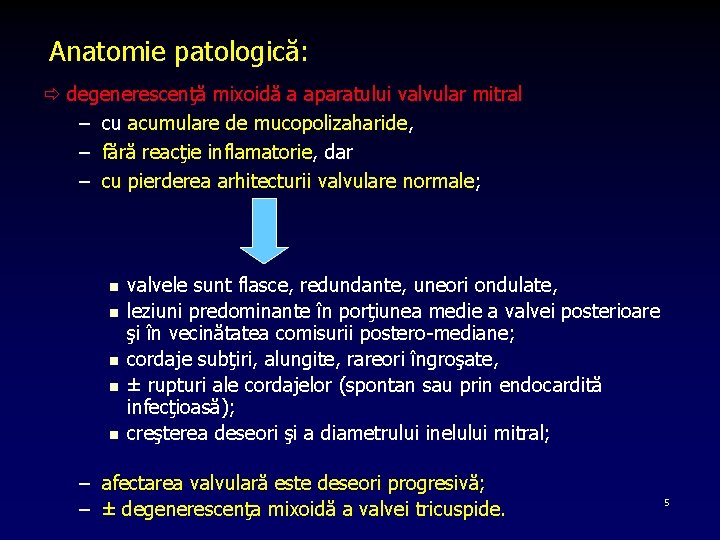 Anatomie patologică:

⇨ degenerescenţă mixoidă a aparatului valvular mitral

– cu acumulare de mucopolizaharide,

– fără reacţie inflamatorie, dar

– cu pierderea arhitecturii valvulare normale;

▪ valvele sunt flasce, redundante, uneori ondulate,

▪ leziuni predominante în porţiunea medie a valvei posterioare şi în vecinătatea comisurii postero-mediane;

▪ cordaje subţiri, alungite, rareori îngroşate,

▪ ± rupturi ale cordajelor (spontan sau prin endocardită infecţioasă);

▪ creşterea deseori şi a diametrului inelului mitral;

– afectarea valvulară este deseori progresivă;

– ± degenerescenţa mixoidă a valvei tricuspide.

5